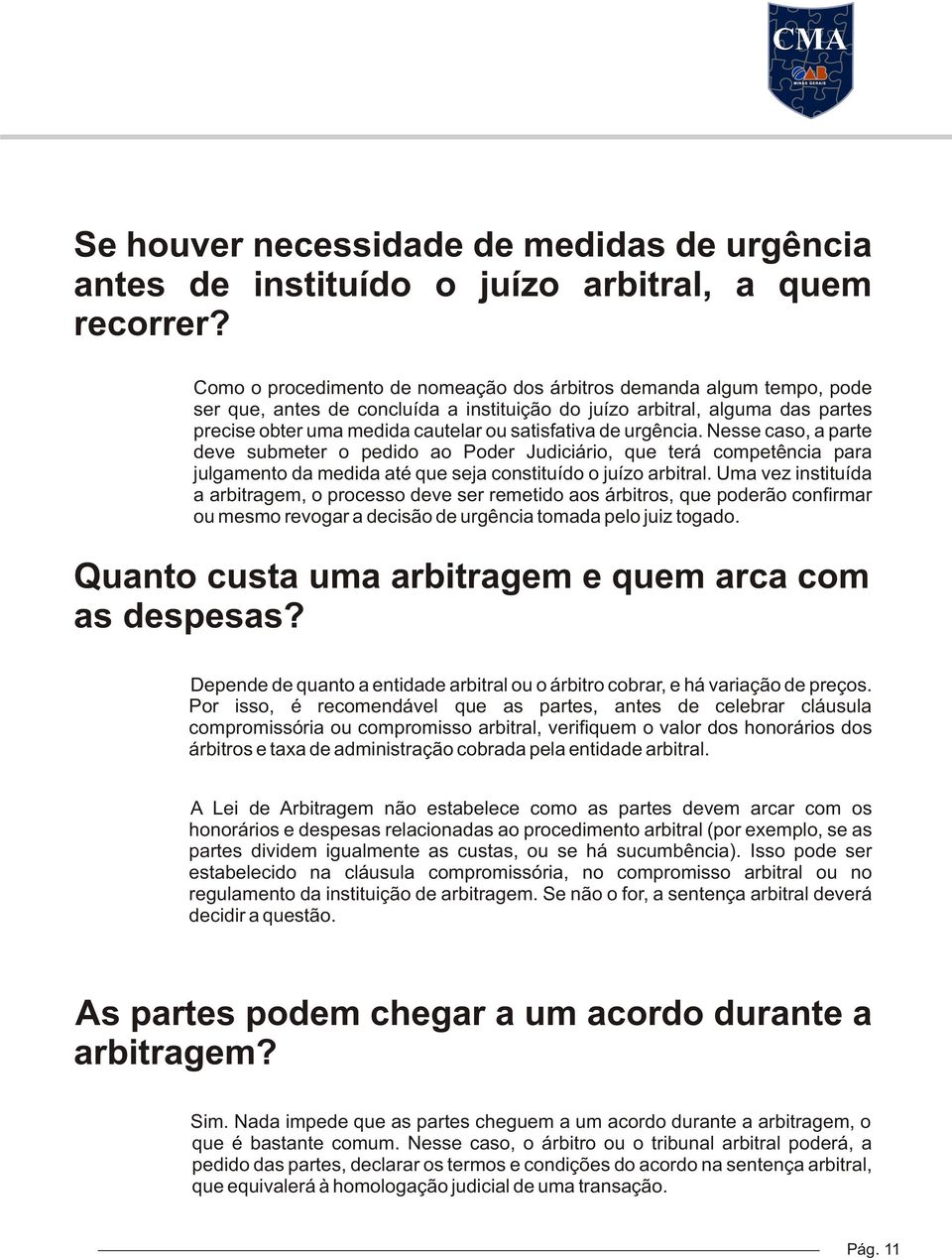 CMA
OAB
MINAS GERAIS

Se houver necessidade de medidas de urgência antes de instituído o juízo arbitral, a quem recorrer?

Como o procedimento de nomeação dos árbitros demanda algum tempo, pode ser que, antes de concluída a instituição do juízo arbitral, alguma das partes precise obter uma medida cautelar ou satisfativa de urgência. Nesse caso, a parte deve submeter o pedido ao Poder Judiciário, que terá competência para julgamento da medida até que seja constituído o juízo arbitral. Uma vez instituída a arbitragem, o processo deve ser remetido aos árbitros, que poderão confirmar ou mesmo revogar a decisão de urgência tomada pelo juiz togado.

Quanto custa uma arbitragem e quem arca com as despesas?

Depende de quanto a entidade arbitral ou o árbitro cobrar, e há variação de preços. Por isso, é recomendável que as partes, antes de celebrar cláusula compromissória ou compromisso arbitral, verifiquem o valor dos honorários dos árbitros e taxa de administração cobrada pela entidade arbitral.

A Lei de Arbitragem não estabelece como as partes devem arcar com os honorários e despesas relacionadas ao procedimento arbitral (por exemplo, se as partes dividem igualmente as custas, ou se há sucumbência). Isso pode ser estabelecido na cláusula compromissória, no compromisso arbitral ou no regulamento da instituição de arbitragem. Se não o for, a sentença arbitral deverá decidir a questão.

As partes podem chegar a um acordo durante a arbitragem?

Sim. Nada impede que as partes cheguem a um acordo durante a arbitragem, o que é bastante comum. Nesse caso, o árbitro ou o tribunal arbitral poderá, a pedido das partes, declarar os termos e condições do acordo na sentença arbitral, que equivalerá à homologação judicial de uma transação.

Pág. 11